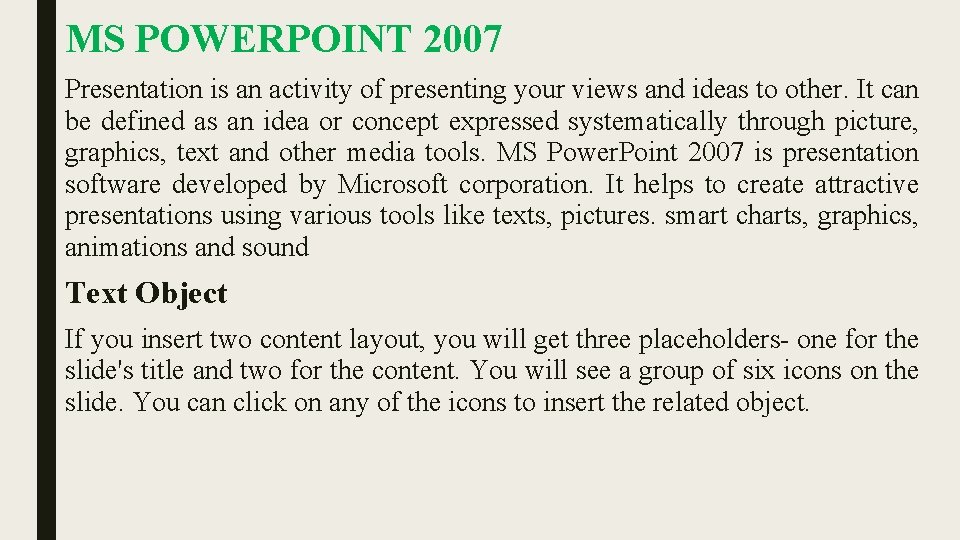 MS POWERPOINT 2007

Presentation is an activity of presenting your views and ideas to other. It can be defined as an idea or concept expressed systematically through picture, graphics, text and other media tools. MS PowerPoint 2007 is presentation software developed by Microsoft corporation. It helps to create attractive presentations using various tools like texts, pictures. smart charts, graphics, animations and sound

Text Object

If you insert two content layout, you will get three placeholders- one for the slide's title and two for the content. You will see a group of six icons on the slide. You can click on any of the icons to insert the related object.